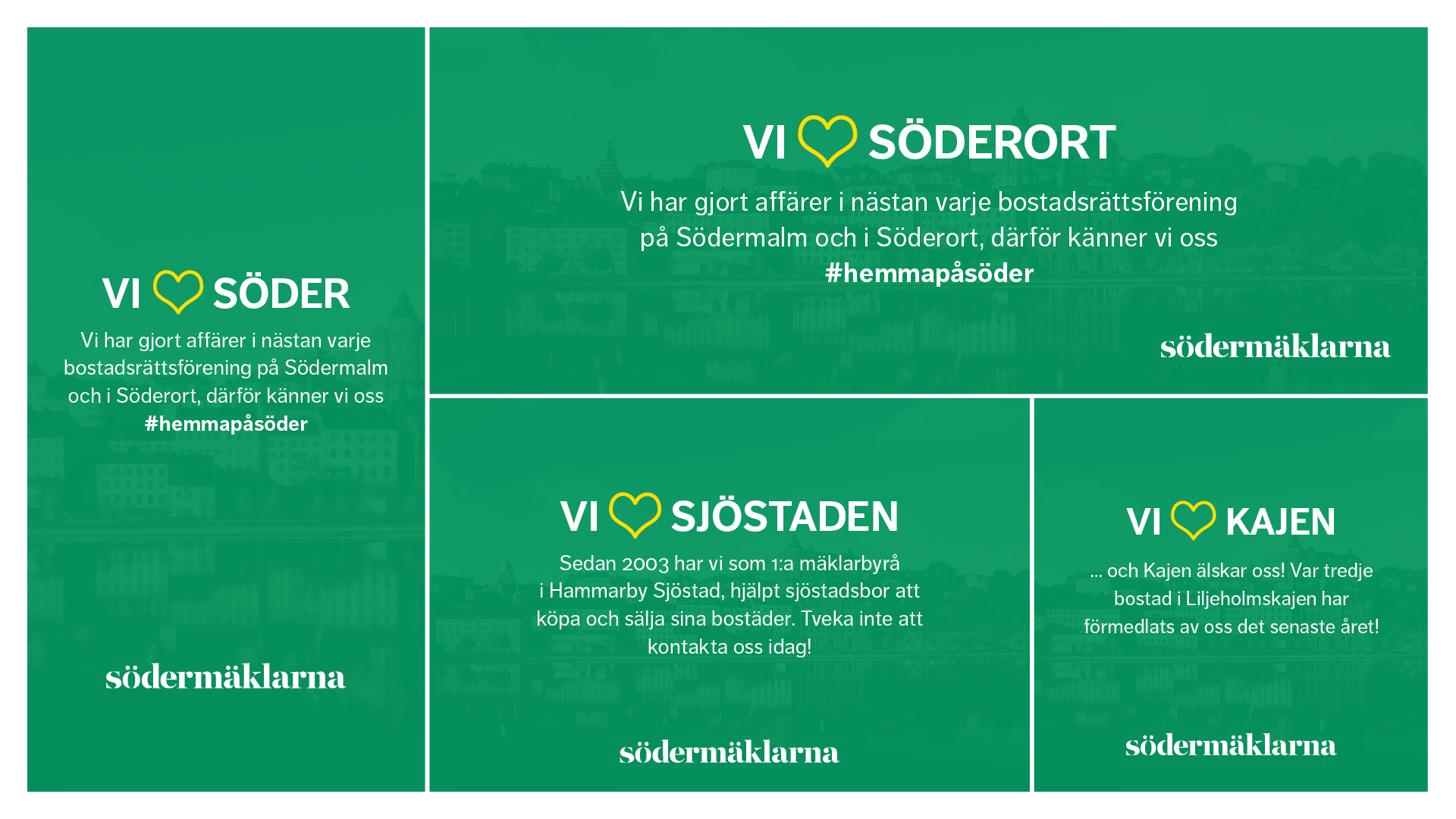 VI SÖDER

Vi har gjort affärer i nästan varje bostadsrättsförening på Södermalm och i Söderort, därför känner vi oss #hemmapåsöder

södermäklarna

VI SÖDERORT

Vi har gjort affärer i nästan varje bostadsrättsförening på Södermalm och i Söderort, därför känner vi oss #hemmapåsöder

södermäklarna

VI SJÖSTADEN

Sedan 2003 har vi som 1:a mäklarbyrå i Hammarby Sjöstad, hjälpt sjöstadsbor att köpa och sälja sina bostäder. Tveka inte att kontakta oss idag!

södermäklarna

VI KAJEN

... och Kajen älskar oss! Var tredje bostad i Liljeholmskajen har förmedlats av oss det senaste året!

södermäklarna